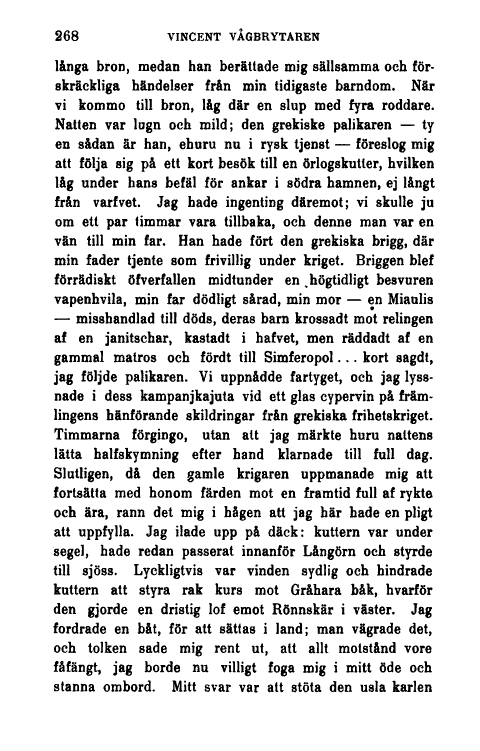 268 VINCENT VÅGBRYTAREN

långa bron, medan han berättade mig sällsamma och förskräckliga händelser från min tidigaste barndom. När vi kommo till bron, låg där en slup med fyra roddare. Natten var lugn och mild; den grekiske palikaren — ty en sådan är han, ehuru nu i rysk tjenst — föreslog mig att följa sig på ett kort besök till en örlogskutter, hvilken låg under hans befäl för ankar i södra hamnen, ej långt från varfvet. Jag hade ingenting däremot; vi skulle ju om ett par timmar vara tillbaka, och denne man var en vän till min far. Han hade fört den grekiska brigg, där min fader tjente som frivillig under kriget. Briggen blef förrädiskt öfverfallen midtunder en högtidligt besvuren vapenhvila, min far dödligt sårad, min mor — en Miaulis — misshandlad till döds, deras barn krossadt mot relingen af en janitschar, kastadt i hafvet, men räddadt af en gammal matros och fördt till Simferopol... kort sagdt, jag följde palikaren. Vi uppnådde fartyget, och jag lyssnade i dess kampanjkajuta vid ett glas cypervin på främlingens hänförande skildringar från grekiska frihetskriget. Timmarna förgingo, utan att jag märkte huru nattens lätta halfskymning efter hand klarnade till full dag. Slutligen, då den gamle krigaren uppmanade mig att fortsätta med honom färden mot en framtid full af rykte och ära, rann det mig i hågen att jag här hade en pligt att uppfylla. Jag ilade upp på däck: kuttern var under segel, hade redan passerat innanför Långörn och styrde till sjöss. Lyckligtvis var vinden sydlig och hindrade kuttern att styra rak kurs mot Gråhara båk, hvarför den gjorde en dristig lof emot Rönnskär i väster. Jag fordrade en båt, för att sättas i land; man vägrade det, och tolken sade mig rent ut, att allt motstånd vore fåfängt, jag borde nu villigt foga mig i mitt öde och stanna ombord. Mitt svar var att stöta den usla karlen